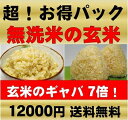 超！お得パック
無洗米の玄米
玄米のギャバ 7倍！
12000円 送料無料